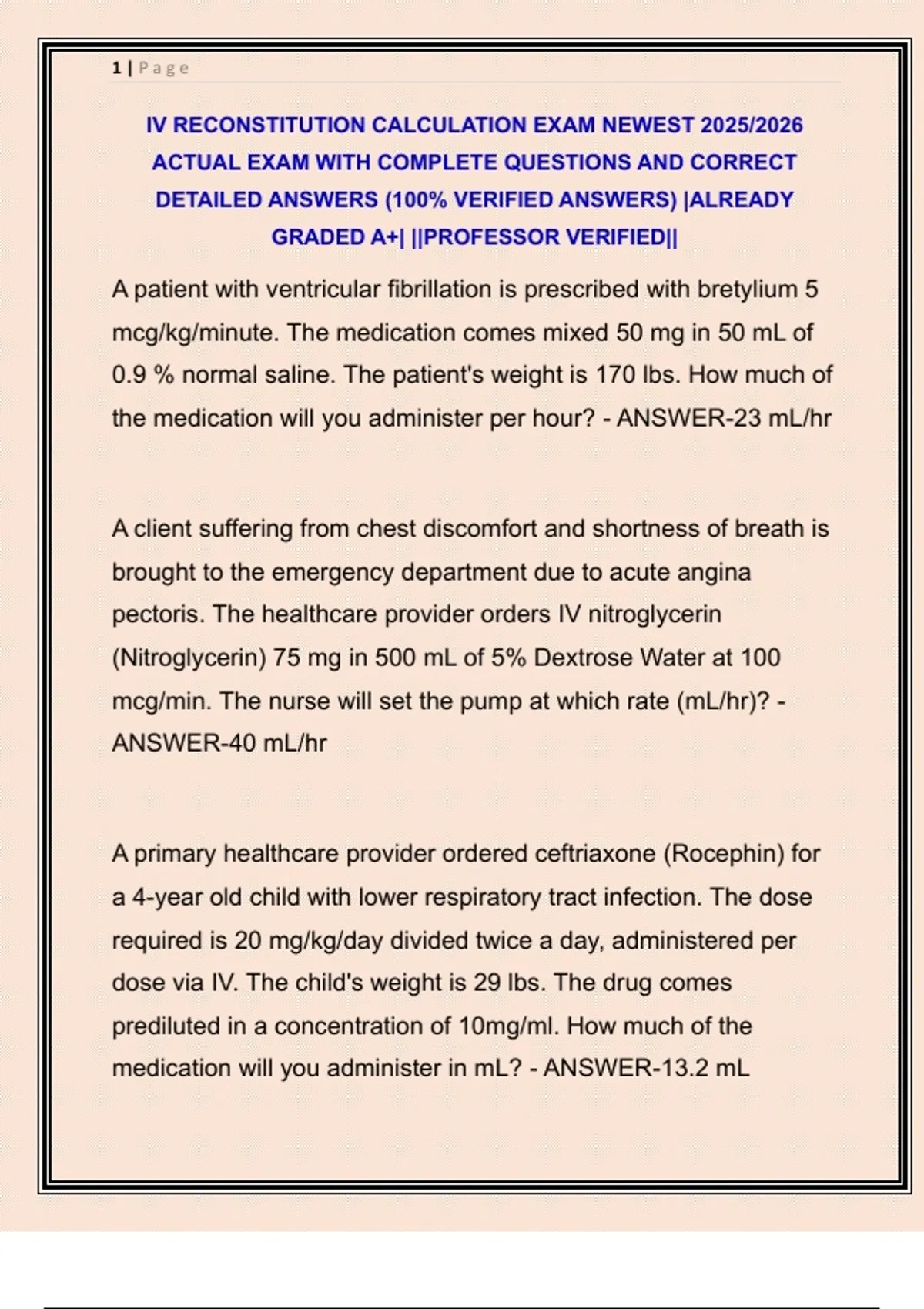 1 | Page

IV RECONSTITUTION CALCULATION EXAM NEWEST 2025/2026 ACTUAL EXAM WITH COMPLETE QUESTIONS AND CORRECT DETAILED ANSWERS (100% VERIFIED ANSWERS) |ALREADY GRADED A+| ||PROFESSOR VERIFIED||

A patient with ventricular fibrillation is prescribed with bretylium 5 mcg/kg/minute. The medication comes mixed 50 mg in 50 mL of 0.9 % normal saline. The patient's weight is 170 lbs. How much of the medication will you administer per hour? - ANSWER-23 mL/hr

A client suffering from chest discomfort and shortness of breath is brought to the emergency department due to acute angina pectoris. The healthcare provider orders IV nitroglycerin (Nitroglycerin) 75 mg in 500 mL of 5% Dextrose Water at 100 mcg/min. The nurse will set the pump at which rate (mL/hr)? - ANSWER-40 mL/hr

A primary healthcare provider ordered ceftriaxone (Rocephin) for a 4-year old child with lower respiratory tract infection. The dose required is 20 mg/kg/day divided twice a day, administered per dose via IV. The child's weight is 29 lbs. The drug comes prediluted in a concentration of 10mg/ml. How much of the medication will you administer in mL? - ANSWER-13.2 mL